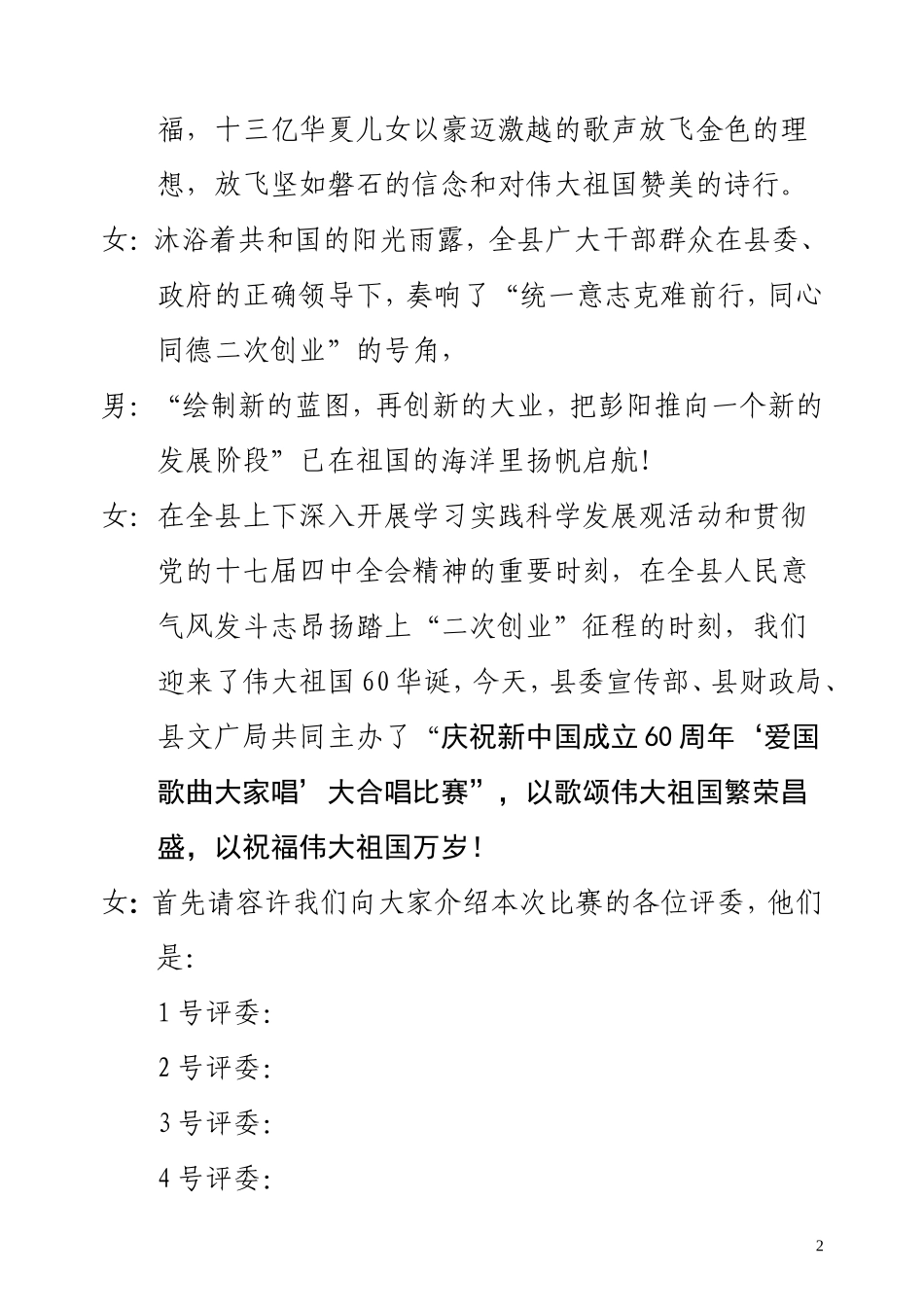 福，十三亿华夏儿女以豪迈激越的歌声放飞金色的理想，放飞坚如磐石的信念和对伟大祖国赞美的诗行。

女：沐浴着共和国的阳光雨露，全县广大干部群众在县委、政府的正确领导下，奏响了“统一意志克难前行，同心同德二次创业”的号角，

男：“绘制新的蓝图，再创新的大业，把彭阳推向一个新的发展阶段”已在祖国的海洋里扬帆启航！

女：在全县上下深入开展学习实践科学发展观活动和贯彻党的十七届四中全会精神的重要时刻，在全县人民意气风发斗志昂扬踏上“二次创业”征程的时刻，我们迎来了伟大祖国60华诞，今天，县委宣传部、县财政局、县文广局共同主办了“庆祝新中国成立60周年‘爱国歌曲大家唱’大合唱比赛”，以歌颂伟大祖国繁荣昌盛，以祝福伟大祖国万岁！

女：首先请容许我们向大家介绍本次比赛的各位评委，他们是：

1号评委：

2号评委：

3号评委：

4号评委：

2